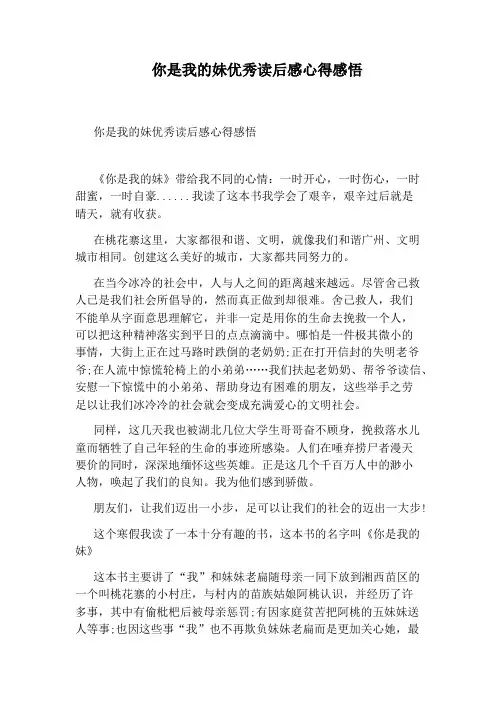 你是我的妹优秀读后感心得感悟

你是我的妹优秀读后感心得感悟

《你是我的妹》带给我不同的心情：一时开心，一时伤心，一时甜蜜，一时自豪......我读了这本书我学会了艰辛，艰辛过后就是晴天，就有收获。

在桃花寨这里，大家都很和谐、文明，就像我们和谐广州、文明城市相同。创建这么美好的城市，大家都共同努力的。

在当今冰冷的社会中，人与人之间的距离越来越远。尽管舍己救人已是我们社会所倡导的，然而真正做到却很难。舍己救人，我们不能单从字面意思理解它，并非一定是用你的生命去挽救一个人，可以把这种精神落实到平日的点点滴滴中。哪怕是一件极其微小的事情，大街上正在过马路时跌倒的老奶奶;正在打开信封的失明老爷爷;在人流中惊慌轮椅上的小弟弟……我们扶起老奶奶、帮爷爷读信、安慰一下惊慌中的小弟弟、帮助身边有困难的朋友，这些举手之劳足以让我们冰冷冷的社会就会变成充满爱心的文明社会。

同样，这几天我也被湖北几位大学生哥哥奋不顾身，挽救落水儿童而牺牲了自己年轻的生命的事迹所感染。人们在唾弃捞尸者漫天要价的同时，深深地缅怀这些英雄。正是这几个千百万人中的渺小人物，唤起了我们的良知。我为他们感到骄傲。

朋友们，让我们迈出一小步，足可以让我们的社会的迈出一大步!

这个寒假我读了一本十分有趣的书，这本书的名字叫《你是我的妹》

这本书主要讲了“我”和妹妹老扁随母亲一同下放到湘西苗区的一个叫桃花寨的小村庄，与村内的苗族姑娘阿桃认识，并经历了许多事，其中有偷枇杷后被母亲惩罚;有因家庭贫苦把阿桃的五妹妹送人等事;也因这些事“我”也不再欺负妹妹老扁而是更加关心她，最